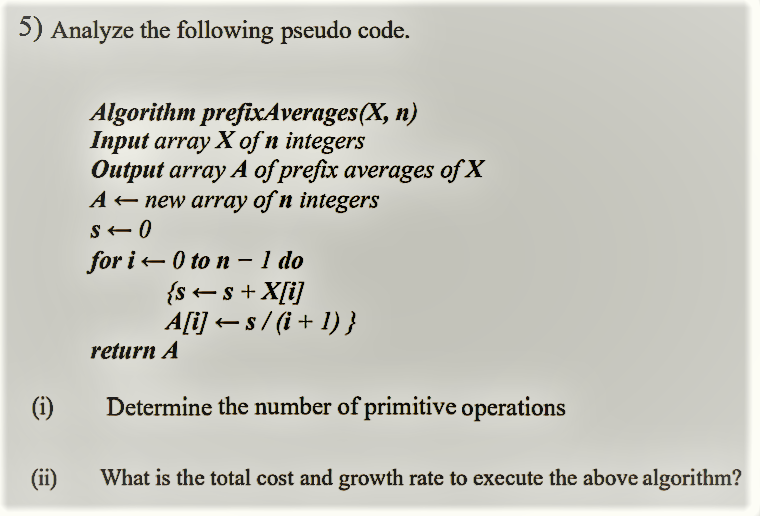 5) Analyze the following pseudo code.

Algorithm prefixAverages(X, n)
Input array X of n integers
Output array A of prefix averages of X
A ← new array of n integers
s ← 0
for i ← 0 to n − 1 do
{s ← s + X[i]
A[i] ← s / (i + 1) }
return A

(i) Determine the number of primitive operations

(ii) What is the total cost and growth rate to execute the above algorithm?